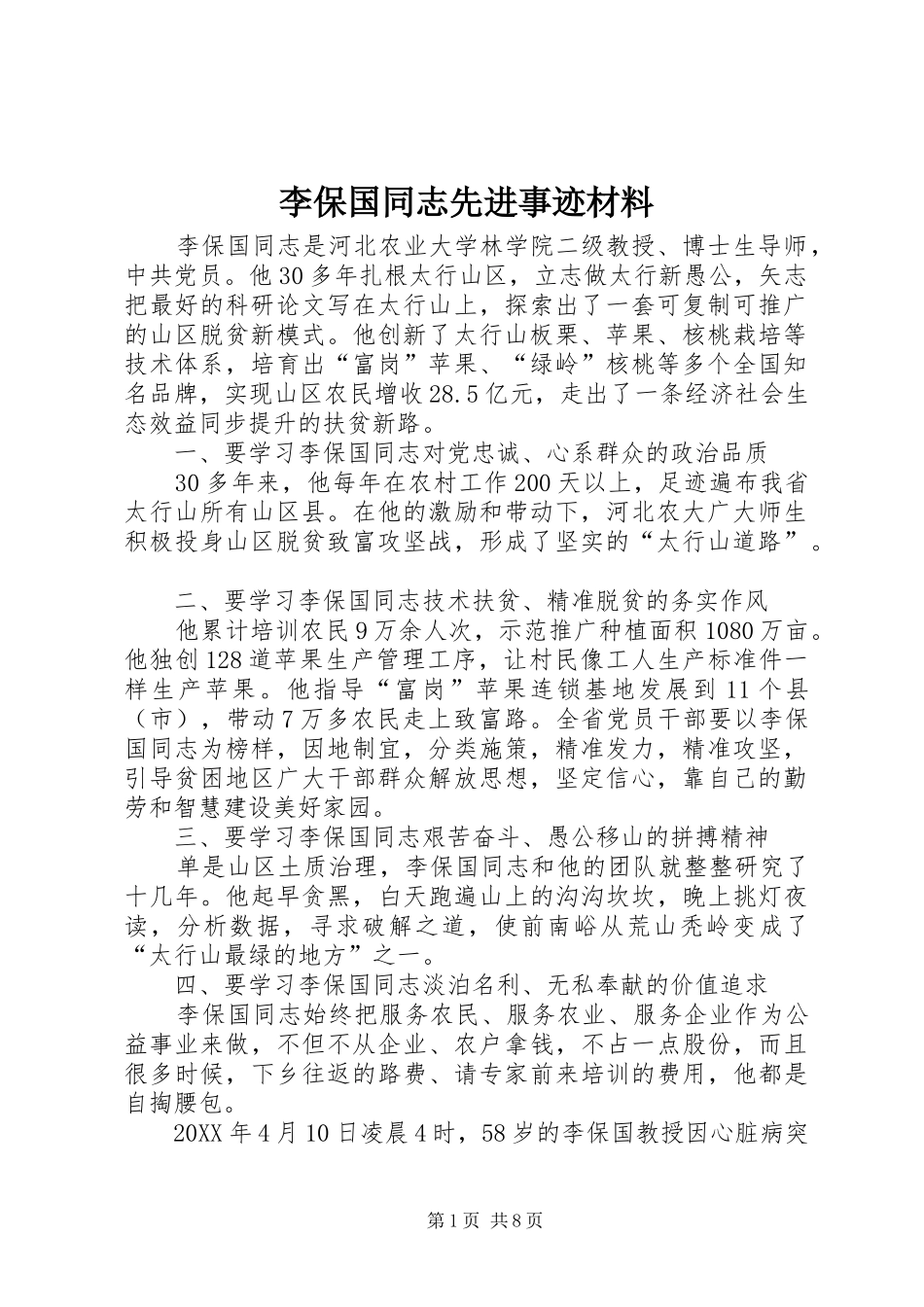 李保国同志先进事迹材料

李保国同志是河北农业大学林学院二级教授、博士生导师，中共党员。他30多年扎根太行山区，立志做太行新愚公，矢志把最好的科研论文写在太行山上，探索出了一套可复制可推广的山区脱贫新模式。他创新了太行山板栗、苹果、核桃栽培等技术体系，培育出“富岗”苹果、“绿岭”核桃等多个全国知名品牌，实现山区农民增收28.5亿元，走出了一条经济社会生态效益同步提升的扶贫新路。

一、要学习李保国同志对党忠诚、心系群众的政治品质

30多年来，他每年在农村工作200天以上，足迹遍布我省太行山所有山区县。在他的激励和带动下，河北农大广大师生积极投身山区脱贫致富攻坚战，形成了坚实的“太行山道路”。

二、要学习李保国同志技术扶贫、精准脱贫的务实作风

他累计培训农民9万余人次，示范推广种植面积1080万亩。他独创128道苹果生产管理工序，让村民像工人生产标准件一样生产苹果。他指导“富岗”苹果连锁基地发展到11个县（市），带动7万多农民走上致富路。全省党员干部要以李保国同志为榜样，因地制宜，分类施策，精准发力，精准攻坚，引导贫困地区广大干部群众解放思想，坚定信心，靠自己的勤劳和智慧建设美好家园。

三、要学习李保国同志艰苦奋斗、愚公移山的拼搏精神

单是山区土质治理，李保国同志和他的团队就整整研究了十几年。他起早贪黑，白天跑遍山上的沟沟坎坎，晚上挑灯夜读，分析数据，寻求破解之道，使前南峪从荒山秃岭变成了“太行山最绿的地方”之一。

四、要学习李保国同志淡泊名利、无私奉献的价值追求

李保国同志始终把服务农民、服务农业、服务企业作为公益事业来做，不但不从企业、农户拿钱，不占一点股份，而且很多时候，下乡往返的路费、请专家前来培训的费用，他都是自掏腰包。

20XX年4月10日凌晨4时，58岁的李保国教授因心脏病突

第1页 共8页